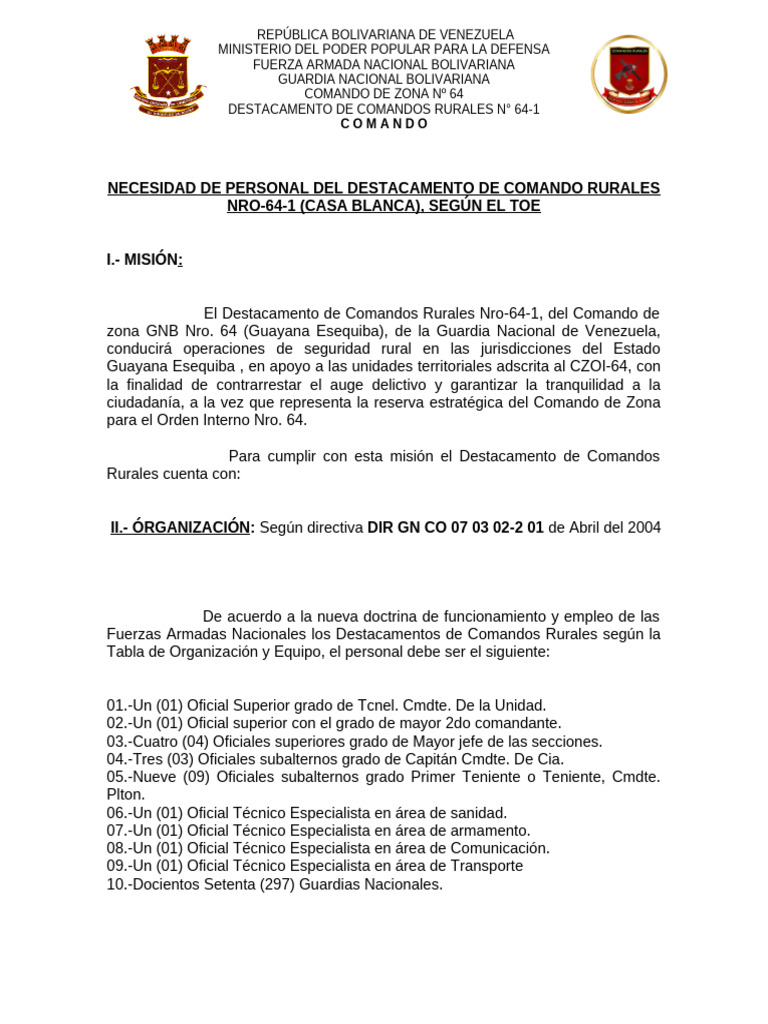 REPÚBLICA BOLIVARIANA DE VENEZUELA
MINISTERIO DEL PODER POPULAR PARA LA DEFENSA
FUERZA ARMADA NACIONAL BOLIVARIANA
GUARDIA NACIONAL BOLIVARIANA
COMANDO DE ZONA Nº 64
DESTACAMENTO DE COMANDOS RURALES N° 64-1
C O M A N D O

NECESIDAD DE PERSONAL DEL DESTACAMENTO DE COMANDO RURALES NRO-64-1 (CASA BLANCA), SEGÚN EL TOE

I.- MISIÓN:

El Destacamento de Comandos Rurales Nro-64-1, del Comando de zona GNB Nro. 64 (Guayana Esequiba), de la Guardia Nacional de Venezuela, conducirá operaciones de seguridad rural en las jurisdicciones del Estado Guayana Esequiba , en apoyo a las unidades territoriales adscrita al CZOI-64, con la finalidad de contrarrestar el auge delictivo y garantizar la tranquilidad a la ciudadanía, a la vez que representa la reserva estratégica del Comando de Zona para el Orden Interno Nro. 64.

Para cumplir con esta misión el Destacamento de Comandos Rurales cuenta con:

II.- ÓRGANIZACIÓN: Según directiva DIR GN CO 07 03 02-2 01 de Abril del 2004

De acuerdo a la nueva doctrina de funcionamiento y empleo de las Fuerzas Armadas Nacionales los Destacamentos de Comandos Rurales según la Tabla de Organización y Equipo, el personal debe ser el siguiente:

01.-Un (01) Oficial Superior grado de Tcnel. Cmdte. De la Unidad.
02.-Un (01) Oficial superior con el grado de mayor 2do comandante.
03.-Cuatro (04) Oficiales superiores grado de Mayor jefe de las secciones.
04.-Tres (03) Oficiales subalternos grado de Capitán Cmdte. De Cia.
05.-Nueve (09) Oficiales subalternos grado Primer Teniente o Teniente, Cmdte. Plton.
06.-Un (01) Oficial Técnico Especialista en área de sanidad.
07.-Un (01) Oficial Técnico Especialista en área de armamento.
08.-Un (01) Oficial Técnico Especialista en área de Comunicación.
09.-Un (01) Oficial Técnico Especialista en área de Transporte
10.-Docientos Setenta (297) Guardias Nacionales.